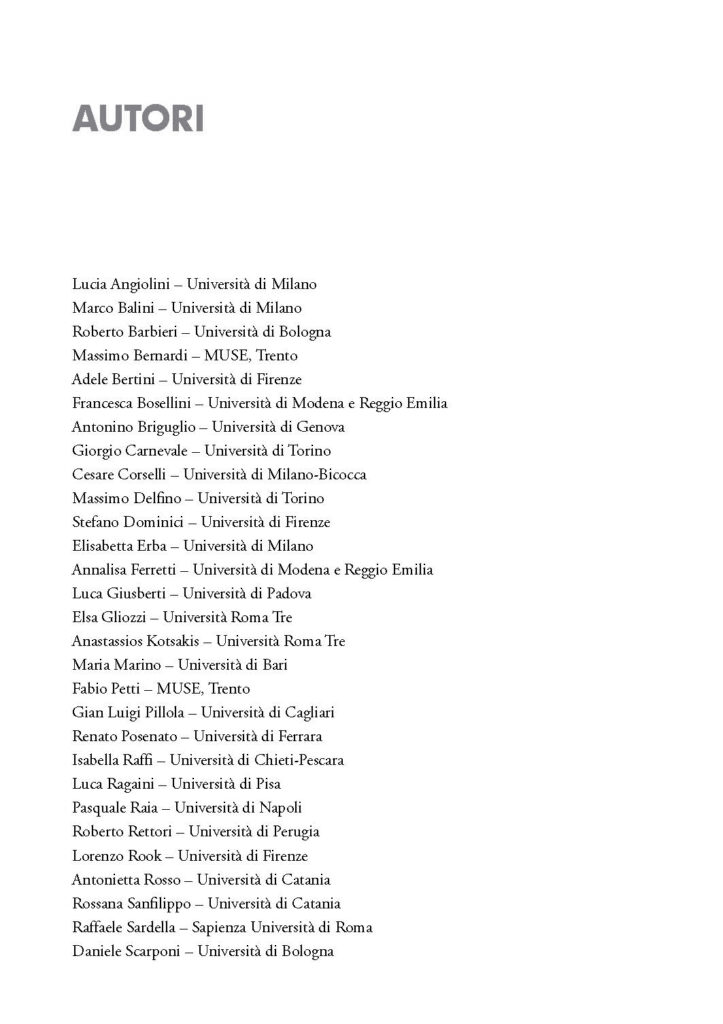 AUTORI

Lucia Angiolini – Università di Milano
Marco Balini – Università di Milano
Roberto Barbieri – Università di Bologna
Massimo Bernardi – MUSE, Trento
Adele Bertini – Università di Firenze
Francesca Bosellini – Università di Modena e Reggio Emilia
Antonino Briguglio – Università di Genova
Giorgio Carnevale – Università di Torino
Cesare Corselli – Università di Milano-Bicocca
Massimo Delfino – Università di Torino
Stefano Dominici – Università di Firenze
Elisabetta Erba – Università di Milano
Annalisa Ferretti – Università di Modena e Reggio Emilia
Luca Giusberti – Università di Padova
Elsa Gliozzi – Università Roma Tre
Anastassios Kotsakis – Università Roma Tre
Maria Marino – Università di Bari
Fabio Petti – MUSE, Trento
Gian Luigi Pillola – Università di Cagliari
Renato Posenato – Università di Ferrara
Isabella Raffi – Università di Chieti-Pescara
Luca Ragaini – Università di Pisa
Pasquale Raia – Università di Napoli
Roberto Rettori – Università di Perugia
Lorenzo Rook – Università di Firenze
Antonietta Rosso – Università di Catania
Rossana Sanfilippo – Università di Catania
Raffaele Sardella – Sapienza Università di Roma
Daniele Scarponi – Università di Bologna